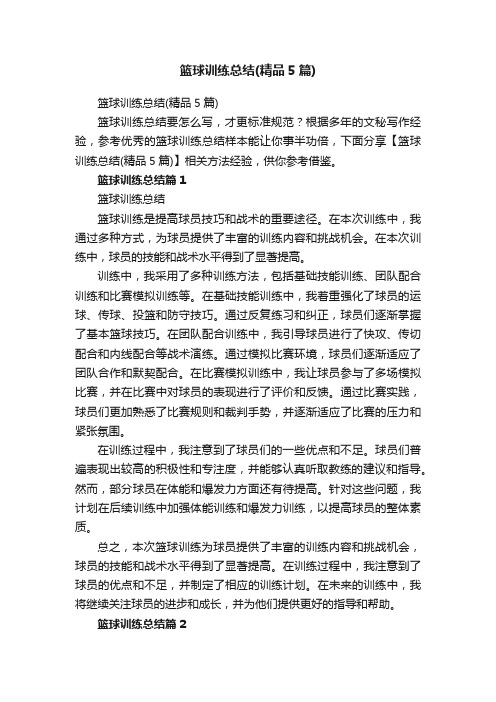 篮球训练总结(精品 5 篇)

篮球训练总结(精品 5 篇)

篮球训练总结要怎么写，才更标准规范？根据多年的文秘写作经验，参考优秀的篮球训练总结样本能让你事半功倍，下面分享【篮球训练总结(精品 5 篇)】相关方法经验，供你参考借鉴。

篮球训练总结篇 1

篮球训练总结

篮球训练是提高球员技巧和战术的重要途径。在本次训练中，我通过多种方式，为球员提供了丰富的训练内容和挑战机会。在本次训练中，球员的技能和战术水平得到了显著提高。

训练中，我采用了多种训练方法，包括基础技能训练、团队配合训练和比赛模拟训练等。在基础技能训练中，我着重强化了球员的运球、传球、投篮和防守技巧。通过反复练习和纠正，球员们逐渐掌握了基本篮球技巧。在团队配合训练中，我引导球员进行了快攻、传切配合和内线配合等战术演练。通过模拟比赛环境，球员们逐渐适应了团队合作和默契配合。在比赛模拟训练中，我让球员参与了多场模拟比赛，并在比赛中对球员的表现进行了评价和反馈。通过比赛实践，球员们更加熟悉了比赛规则和裁判手势，并逐渐适应了比赛的压力和紧张氛围。

在训练过程中，我注意到了球员们的一些优点和不足。球员们普遍表现出较高的积极性和专注度，并能够认真听取教练的建议和指导。然而，部分球员在体能和爆发力方面还有待提高。针对这些问题，我计划在后续训练中加强体能训练和爆发力训练，以提高球员的整体素质。

总之，本次篮球训练为球员提供了丰富的训练内容和挑战机会，球员的技能和战术水平得到了显著提高。在训练过程中，我注意到了球员的优点和不足，并制定了相应的训练计划。在未来的训练中，我将继续关注球员的进步和成长，并为他们提供更好的指导和帮助。

篮球训练总结篇 2